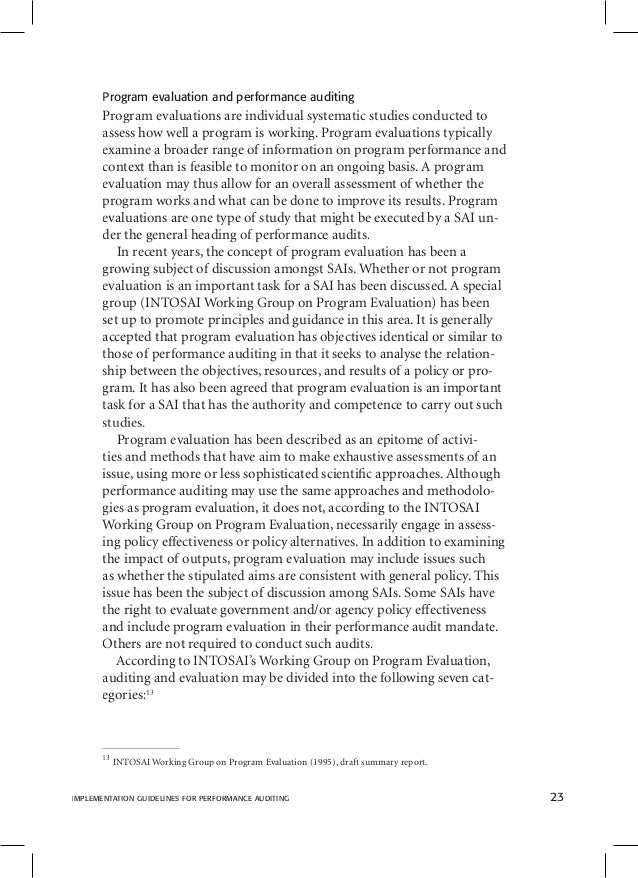 Program evaluation and performance auditing

Program evaluations are individual systematic studies conducted to assess how well a program is working. Program evaluations typically examine a broader range of information on program performance and context than is feasible to monitor on an ongoing basis. A program evaluation may thus allow for an overall assessment of whether the program works and what can be done to improve its results. Program evaluations are one type of study that might be executed by a SAI under the general heading of performance audits.

In recent years, the concept of program evaluation has been a growing subject of discussion amongst SAIs. Whether or not program evaluation is an important task for a SAI has been discussed. A special group (INTOSAI Working Group on Program Evaluation) has been set up to promote principles and guidance in this area. It is generally accepted that program evaluation has objectives identical or similar to those of performance auditing in that it seeks to analyse the relationship between the objectives, resources, and results of a policy or program. It has also been agreed that program evaluation is an important task for a SAI that has the authority and competence to carry out such studies.

Program evaluation has been described as an epitome of activities and methods that have aim to make exhaustive assessments of an issue, using more or less sophisticated scientific approaches. Although performance auditing may use the same approaches and methodologies as program evaluation, it does not, according to the INTOSAI Working Group on Program Evaluation, necessarily engage in assessing policy effectiveness or policy alternatives. In addition to examining the impact of outputs, program evaluation may include issues such as whether the stipulated aims are consistent with general policy. This issue has been the subject of discussion among SAIs. Some SAIs have the right to evaluate government and/or agency policy effectiveness and include program evaluation in their performance audit mandate. Others are not required to conduct such audits.

According to INTOSAI's Working Group on Program Evaluation, auditing and evaluation may be divided into the following seven categories:$^{13}$

$^{13}$ INTOSAI Working Group on Program Evaluation (1995), draft summary report.

IMPLEMENTATION GUIDELINES FOR PERFORMANCE AUDITING 23